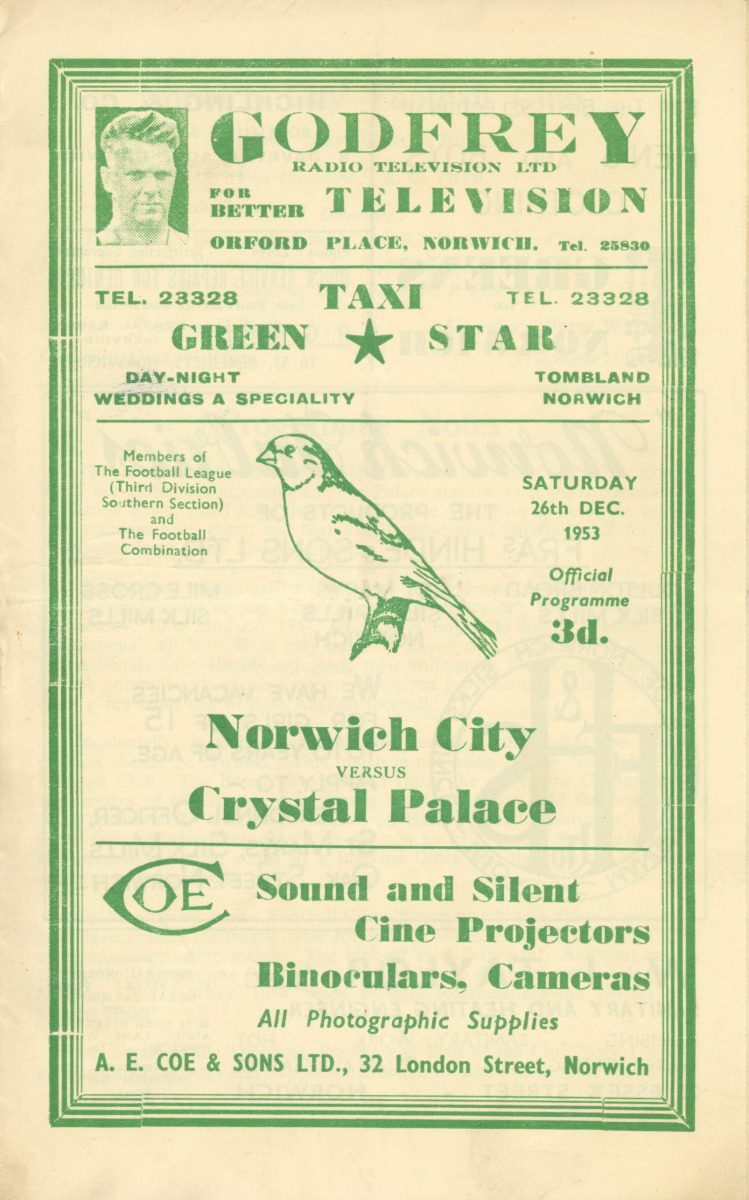 GODFREY
RADIO TELEVISION LTD
FOR BETTER TELEVISION
ORFORD PLACE, NORWICH. Tel. 25830

TEL. 23328 TAXI TEL. 23328
GREEN ★ STAR
DAY-NIGHT
WEDDINGS A SPECIALITY
TOMBLAND
NORWICH

Members of
The Football League
(Third Division
Southern Section)
and
The Football
Combination

SATURDAY
26th DEC.
1953

Official
Programme
3d.

Norwich City
VERSUS
Crystal Palace

COE
Sound and Silent
Cine Projectors
Binoculars, Cameras
All Photographic Supplies
A. E. COE & SONS LTD., 32 London Street, Norwich